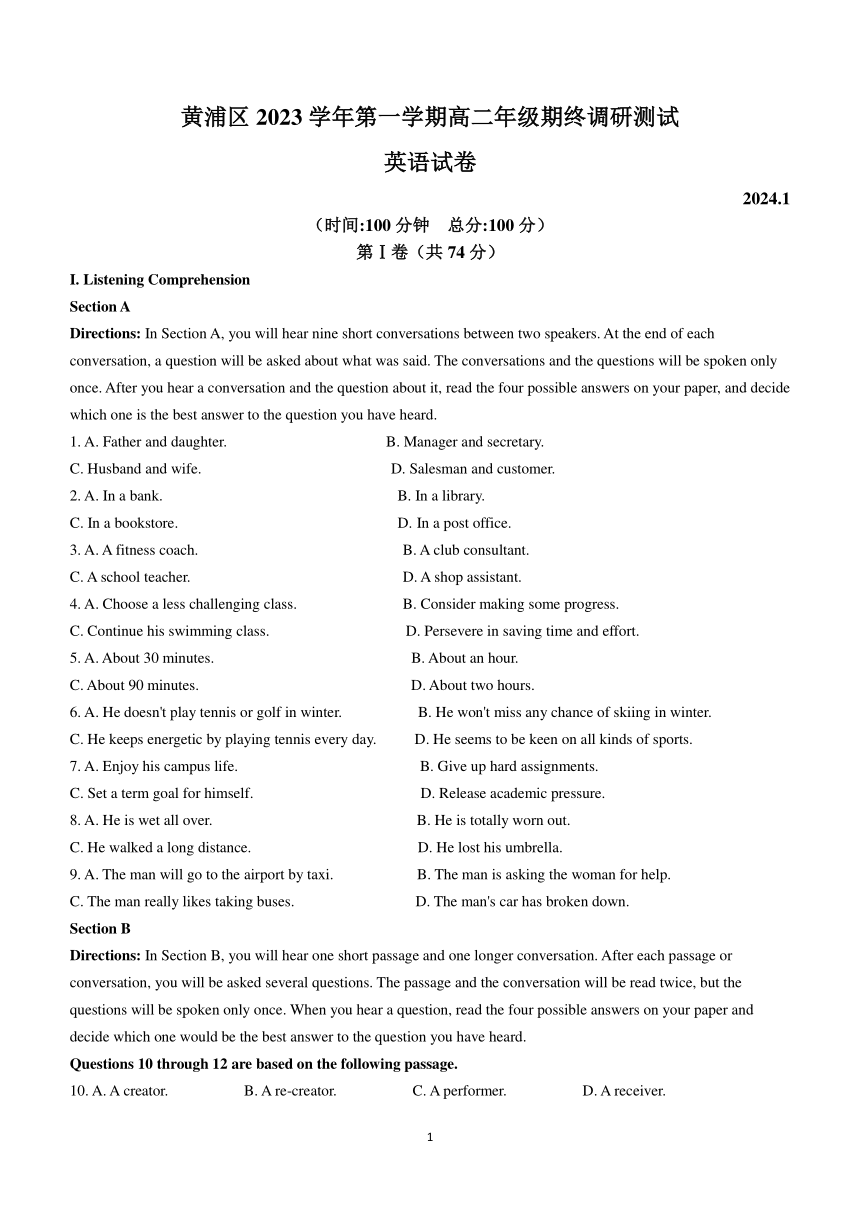 黄浦区 2023 学年第一学期高二年级期终调研测试

英语试卷

2024.1

（时间:100 分钟　总分:100 分）

第 I 卷（共 74 分）

I. Listening Comprehension

Section A

Directions: In Section A, you will hear nine short conversations between two speakers. At the end of each conversation, a question will be asked about what was said. The conversations and the questions will be spoken only once. After you hear a conversation and the question about it, read the four possible answers on your paper, and decide which one is the best answer to the question you have heard.

1. A. Father and daughter.　B. Manager and secretary.
C. Husband and wife.　D. Salesman and customer.
2. A. In a bank.　B. In a library.
C. In a bookstore.　D. In a post office.
3. A. A fitness coach.　B. A club consultant.
C. A school teacher.　D. A shop assistant.
4. A. Choose a less challenging class.　B. Consider making some progress.
C. Continue his swimming class.　D. Persevere in saving time and effort.
5. A. About 30 minutes.　B. About an hour.
C. About 90 minutes.　D. About two hours.
6. A. He doesn't play tennis or golf in winter.　B. He won't miss any chance of skiing in winter.
C. He keeps energetic by playing tennis every day.　D. He seems to be keen on all kinds of sports.
7. A. Enjoy his campus life.　B. Give up hard assignments.
C. Set a term goal for himself.　D. Release academic pressure.
8. A. He is wet all over.　B. He is totally worn out.
C. He walked a long distance.　D. He lost his umbrella.
9. A. The man will go to the airport by taxi.　B. The man is asking the woman for help.
C. The man really likes taking buses.　D. The man's car has broken down.

Section B

Directions: In Section B, you will hear one short passage and one longer conversation. After each passage or conversation, you will be asked several questions. The passage and the conversation will be read twice, but the questions will be spoken only once. When you hear a question, read the four possible answers on your paper and decide which one would be the best answer to the question you have heard.

Questions 10 through 12 are based on the following passage.

10. A. A creator.　B. A re-creator.　C. A performer.　D. A receiver.

1